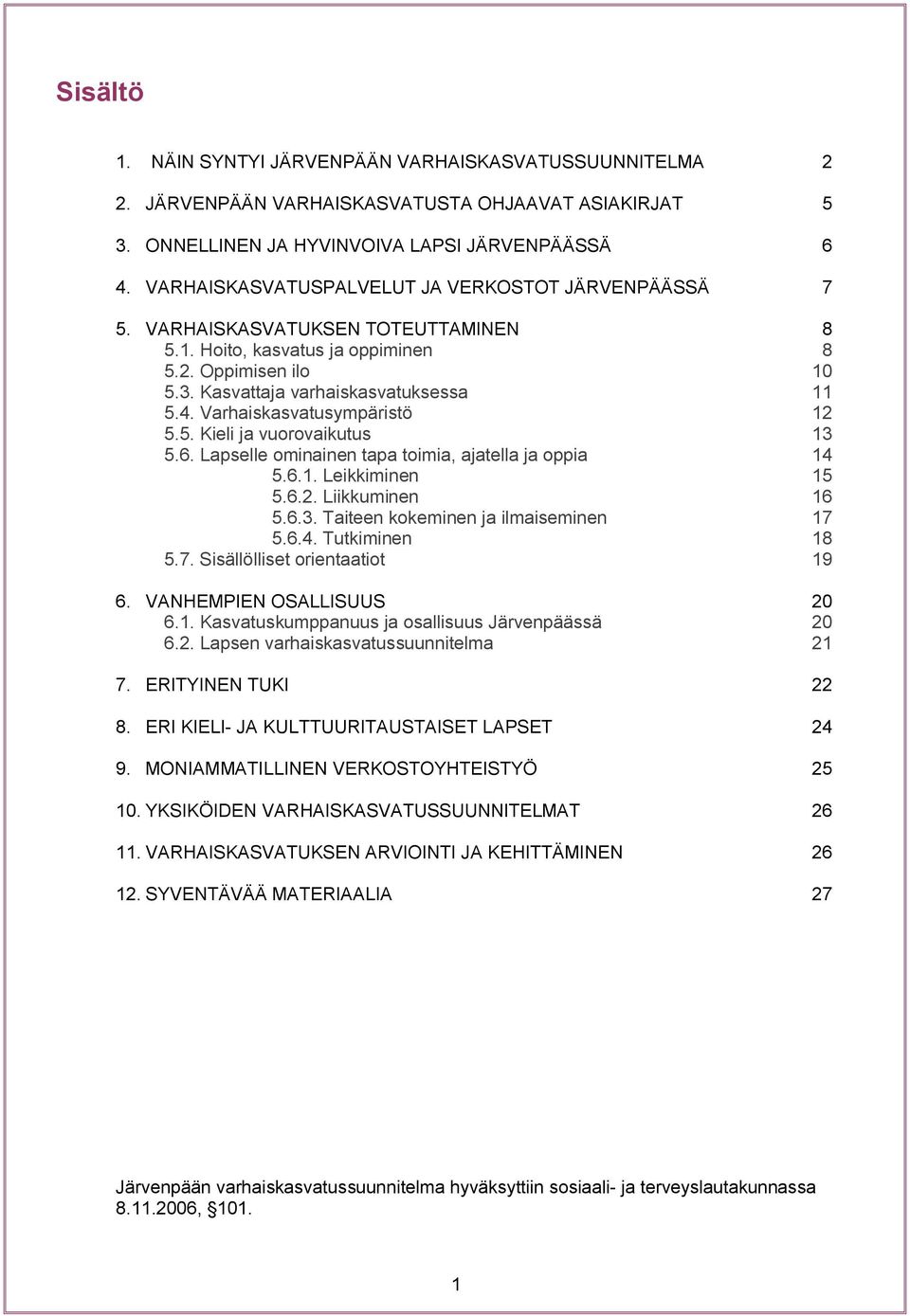 Sisältö

1. NÄIN SYNTYI JÄRVENPÄÄN VARHAISKASVATUSSUUNNITELMA 2

2. JÄRVENPÄÄN VARHAISKASVATUSTA OHJAAVAT ASIAKIRJAT 5

3. ONNELLINEN JA HYVINVOIVA LAPSI JÄRVENPÄÄSSÄ 6

4. VARHAISKASVATUSPALVELUT JA VERKOSTOT JÄRVENPÄÄSSÄ 7

5. VARHAISKASVATUKSEN TOTEUTTAMINEN 8
5.1. Hoito, kasvatus ja oppiminen 8
5.2. Oppimisen ilo 10
5.3. Kasvattaja varhaiskasvatuksessa 11
5.4. Varhaiskasvatusympäristö 12
5.5. Kieli ja vuorovaikutus 13
5.6. Lapselle ominainen tapa toimia, ajatella ja oppia 14
5.6.1. Leikkiminen 15
5.6.2. Liikkuminen 16
5.6.3. Taiteen kokeminen ja ilmaiseminen 17
5.6.4. Tutkiminen 18
5.7. Sisällölliset orientaatiot 19

6. VANHEMPIEN OSALLISUUS 20
6.1. Kasvatuskumppanuus ja osallisuus Järvenpäässä 20
6.2. Lapsen varhaiskasvatussuunnitelma 21

7. ERITYINEN TUKI 22

8. ERI KIELI- JA KULTTUURITAUSTAISET LAPSET 24

9. MONIAMMATILLINEN VERKOSTOYHTEISTYÖ 25

10. YKSIKÖIDEN VARHAISKASVATUSSUUNNITELMAT 26

11. VARHAISKASVATUKSEN ARVIOINTI JA KEHITTÄMINEN 26

12. SYVENTÄVÄÄ MATERIAALIA 27

Järvenpään varhaiskasvatussuunnitelma hyväksyttiin sosiaali- ja terveyslautakunnassa 8.11.2006, §101.

1